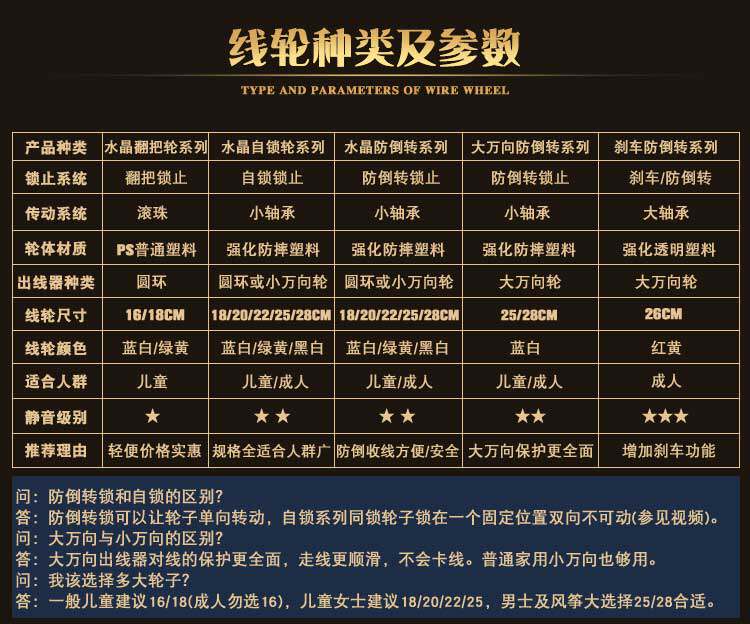 线轮种类及参数

TYPE AND PARAMETERS OF WIRE WHEEL

| 产品种类 | 水晶翻把轮系列 | 水晶自锁轮系列 | 水晶防倒转系列 | 大万向防倒转系列 | 刹车防倒转系列 |
|---|---|---|---|---|---|
| 锁止系统 | 翻把锁止 | 自锁锁止 | 防倒转锁止 | 防倒转锁止 | 刹车/防倒转 |
| 传动系统 | 滚珠 | 小轴承 | 小轴承 | 小轴承 | 大轴承 |
| 轮体材质 | PS普通塑料 | 强化防摔塑料 | 强化防摔塑料 | 强化防摔塑料 | 强化透明塑料 |
| 出线器种类 | 圆环 | 圆环或小万向轮 | 圆环或小万向轮 | 大万向轮 | 大万向轮 |
| 线轮尺寸 | 16/18CM | 18/20/22/25/28CM | 18/20/22/25/28CM | 25/28CM | 26CM |
| 线轮颜色 | 蓝白/绿黄 | 蓝白/绿黄/黑白 | 蓝白/绿黄/黑白 | 蓝白 | 红黄 |
| 适合人群 | 儿童 | 儿童/成人 | 儿童/成人 | 儿童/成人 | 成人 |
| 静音级别 | ★ | ★★ | ★★ | ★★ | ★★★ |
| 推荐理由 | 轻便价格实惠 | 规格全适合人群广 | 防倒收线方便/安全 | 大万向保护更全面 | 增加刹车功能 |

问：防倒转锁和自锁的区别？
答：防倒转锁可以让轮子单向转动，自锁系列同锁轮子锁在一个固定位置双向不可动(参见视频)。
问：大万向与小万向的区别？
答：大万向出线器对线的保护更全面，走线更顺滑，不会卡线。普通家用小万向也够用。
问：我该选择多大轮子？
答：一般儿童建议16/18(成人勿选16)，儿童女士建议18/20/22/25，男士及风筝大选择25/28合适。